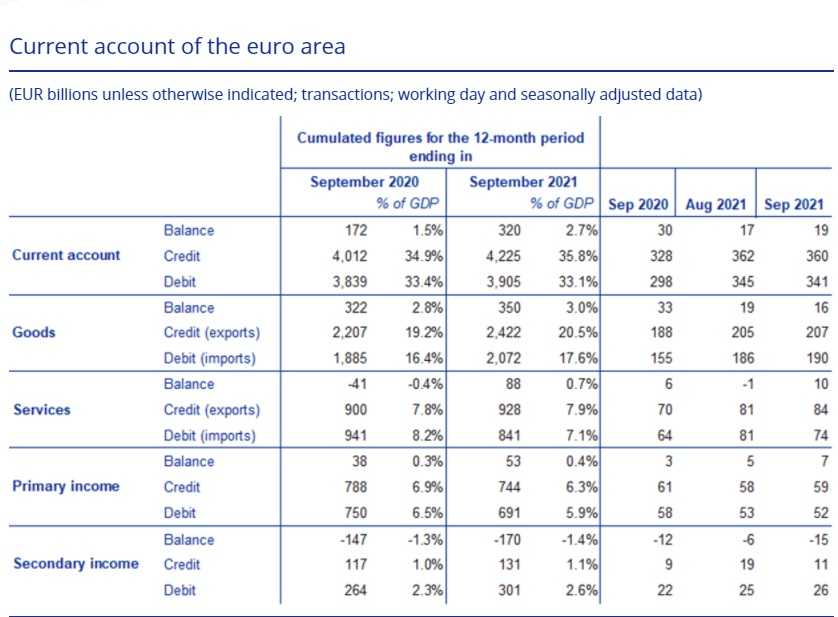 Current account of the euro area

(EUR billions unless otherwise indicated; transactions; working day and seasonally adjusted data)

| | | Cumulated figures for the 12-month period ending in | | | | | | |
|---|---|---|---|---|---|---|---|---|
| | | September 2020 | % of GDP | September 2021 | % of GDP | Sep 2020 | Aug 2021 | Sep 2021 |
| Current account | Balance | 172 | 1.5% | 320 | 2.7% | 30 | 17 | 19 |
| | Credit | 4,012 | 34.9% | 4,225 | 35.8% | 328 | 362 | 360 |
| | Debit | 3,839 | 33.4% | 3,905 | 33.1% | 298 | 345 | 341 |
| Goods | Balance | 322 | 2.8% | 350 | 3.0% | 33 | 19 | 16 |
| | Credit (exports) | 2,207 | 19.2% | 2,422 | 20.5% | 188 | 205 | 207 |
| | Debit (imports) | 1,885 | 16.4% | 2,072 | 17.6% | 155 | 186 | 190 |
| Services | Balance | -41 | -0.4% | 88 | 0.7% | 6 | -1 | 10 |
| | Credit (exports) | 900 | 7.8% | 928 | 7.9% | 70 | 81 | 84 |
| | Debit (imports) | 941 | 8.2% | 841 | 7.1% | 64 | 81 | 74 |
| Primary income | Balance | 38 | 0.3% | 53 | 0.4% | 3 | 5 | 7 |
| | Credit | 788 | 6.9% | 744 | 6.3% | 61 | 58 | 59 |
| | Debit | 750 | 6.5% | 691 | 5.9% | 58 | 53 | 52 |
| Secondary income | Balance | -147 | -1.3% | -170 | -1.4% | -12 | -6 | -15 |
| | Credit | 117 | 1.0% | 131 | 1.1% | 9 | 19 | 11 |
| | Debit | 264 | 2.3% | 301 | 2.6% | 22 | 25 | 26 |